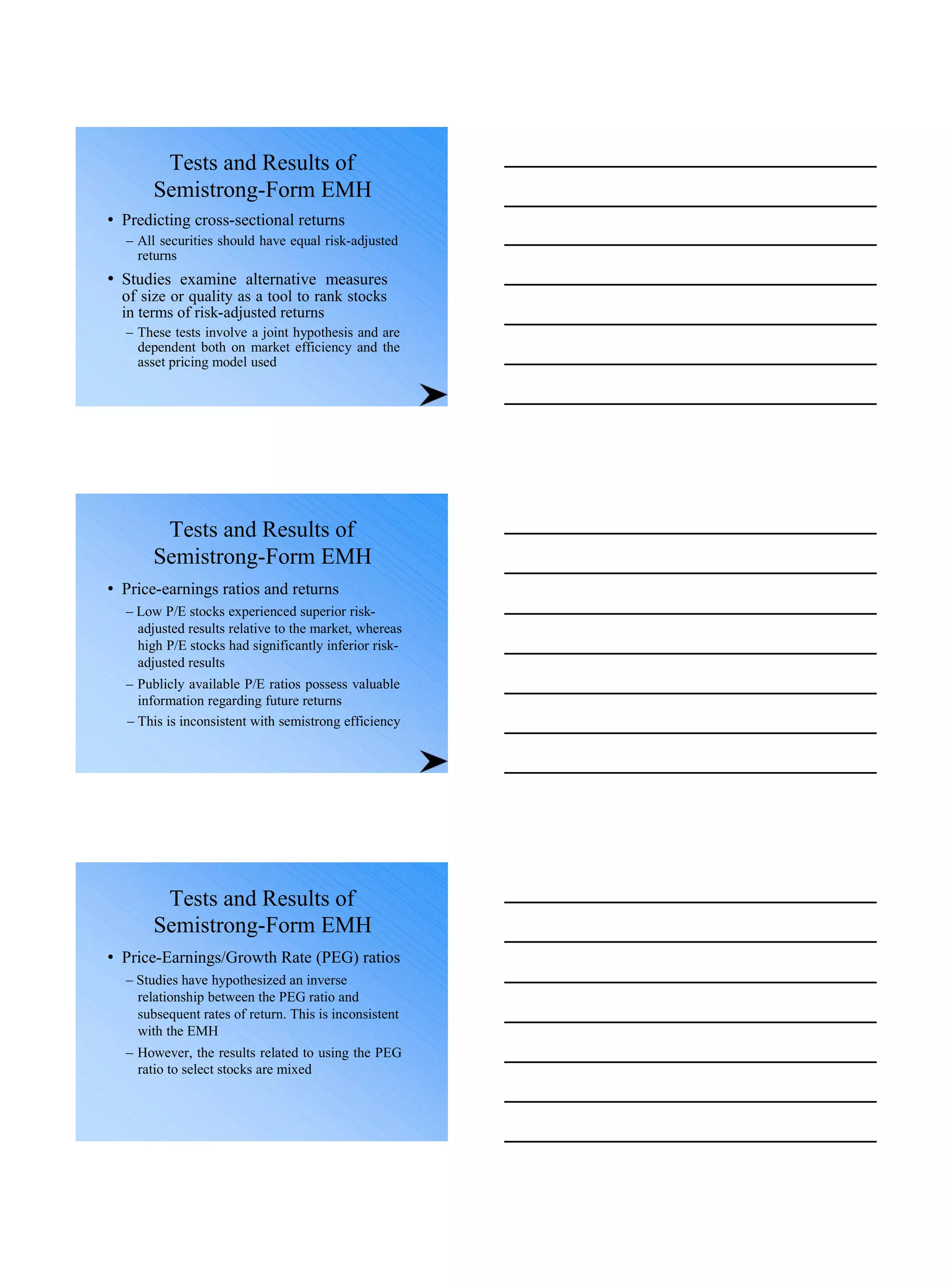 Tests and Results of Semistrong-Form EMH

• Predicting cross-sectional returns

– All securities should have equal risk-adjusted returns

• Studies examine alternative measures of size or quality as a tool to rank stocks in terms of risk-adjusted returns

– These tests involve a joint hypothesis and are dependent both on market efficiency and the asset pricing model used

Tests and Results of Semistrong-Form EMH

• Price-earnings ratios and returns

– Low P/E stocks experienced superior risk-adjusted results relative to the market, whereas high P/E stocks had significantly inferior risk-adjusted results

– Publicly available P/E ratios possess valuable information regarding future returns

– This is inconsistent with semistrong efficiency

Tests and Results of Semistrong-Form EMH

• Price-Earnings/Growth Rate (PEG) ratios

– Studies have hypothesized an inverse relationship between the PEG ratio and subsequent rates of return. This is inconsistent with the EMH

– However, the results related to using the PEG ratio to select stocks are mixed